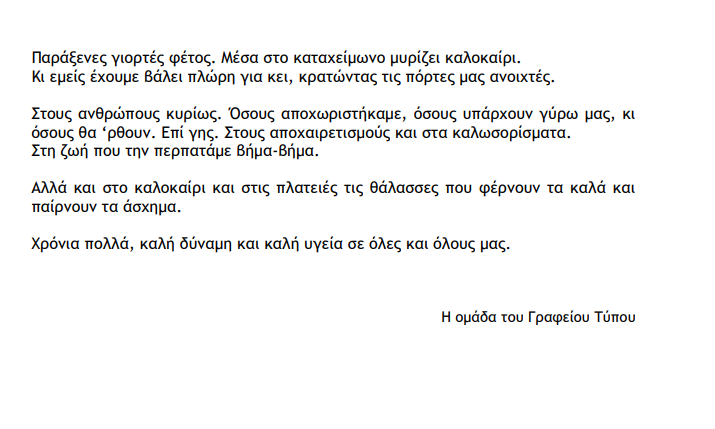 Παράξενες γιορτές φέτος. Μέσα στο καταχείμωνο μυρίζει καλοκαίρι.
Κι εμείς έχουμε βάλει πλώρη για κει, κρατώντας τις πόρτες μας ανοιχτές.

Στους ανθρώπους κυρίως. Όσους αποχωριστήκαμε, όσους υπάρχουν γύρω μας, κι όσους θα 'ρθουν. Επί γης. Στους αποχαιρετισμούς και στα καλωσορίσματα.
Στη ζωή που την περπατάμε βήμα-βήμα.

Αλλά και στο καλοκαίρι και στις πλατειές τις θάλασσες που φέρνουν τα καλά και παίρνουν τα άσχημα.

Χρόνια πολλά, καλή δύναμη και καλή υγεία σε όλες και όλους μας.

Η ομάδα του Γραφείου Τύπου